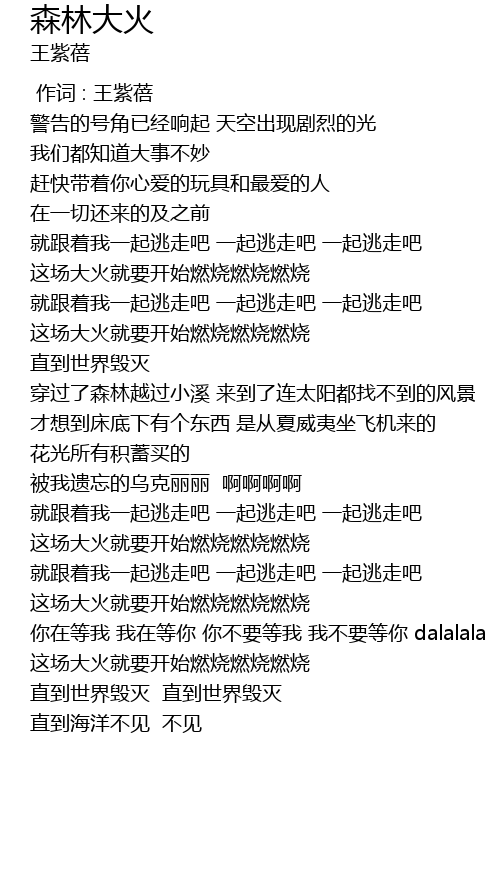 森林大火
王紫蓓

作词 : 王紫蓓
警告的号角已经响起 天空出现剧烈的光
我们都知道大事不妙
赶快带着你心爱的玩具和最爱的人
在一切还来的及之前
就跟着我一起逃走吧 一起逃走吧 一起逃走吧
这场大火就要开始燃烧燃烧燃烧
就跟着我一起逃走吧 一起逃走吧 一起逃走吧
这场大火就要开始燃烧燃烧燃烧
直到世界毁灭
穿过了森林越过小溪 来到了连太阳都找不到的风景
才想到床底下有个东西 是从夏威夷坐飞机来的
花光所有积蓄买的
被我遗忘的乌克丽丽 啊啊啊啊
就跟着我一起逃走吧 一起逃走吧 一起逃走吧
这场大火就要开始燃烧燃烧燃烧
就跟着我一起逃走吧 一起逃走吧 一起逃走吧
这场大火就要开始燃烧燃烧燃烧
你在等我 我在等你 你不要等我 我不要等你 dalalala
这场大火就要开始燃烧燃烧燃烧
直到世界毁灭 直到世界毁灭
直到海洋不见 不见